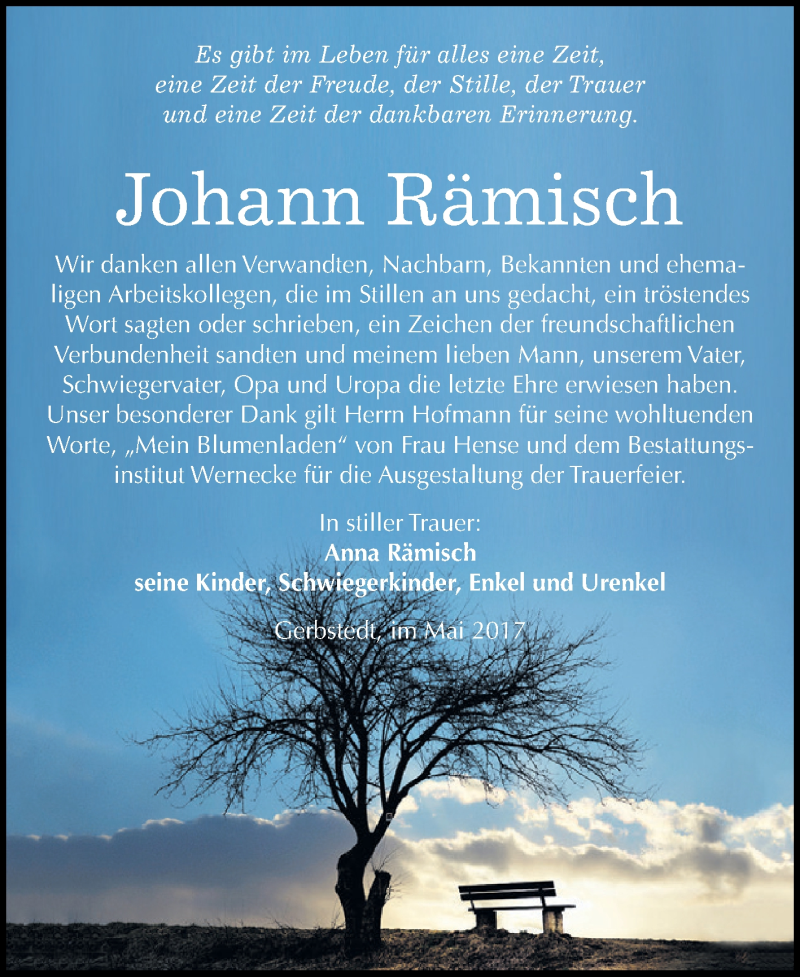 Es gibt im Leben für alles eine Zeit,
eine Zeit der Freude, der Stille, der Trauer
und eine Zeit der dankbaren Erinnerung.

Johann Rämisch

Wir danken allen Verwandten, Nachbarn, Bekannten und ehemaligen Arbeitskollegen, die im Stillen an uns gedacht, ein tröstendes Wort sagten oder schrieben, ein Zeichen der freundschaftlichen Verbundenheit sandten und meinem lieben Mann, unserem Vater, Schwiegervater, Opa und Uropa die letzte Ehre erwiesen haben. Unser besonderer Dank gilt Herrn Hofmann für seine wohltuenden Worte, „Mein Blumenladen“ von Frau Hense und dem Bestattungsinstitut Wernecke für die Ausgestaltung der Trauerfeier.

In stiller Trauer:
Anna Rämisch
seine Kinder, Schwiegerkinder, Enkel und Urenkel

Gerbstedt, im Mai 2017